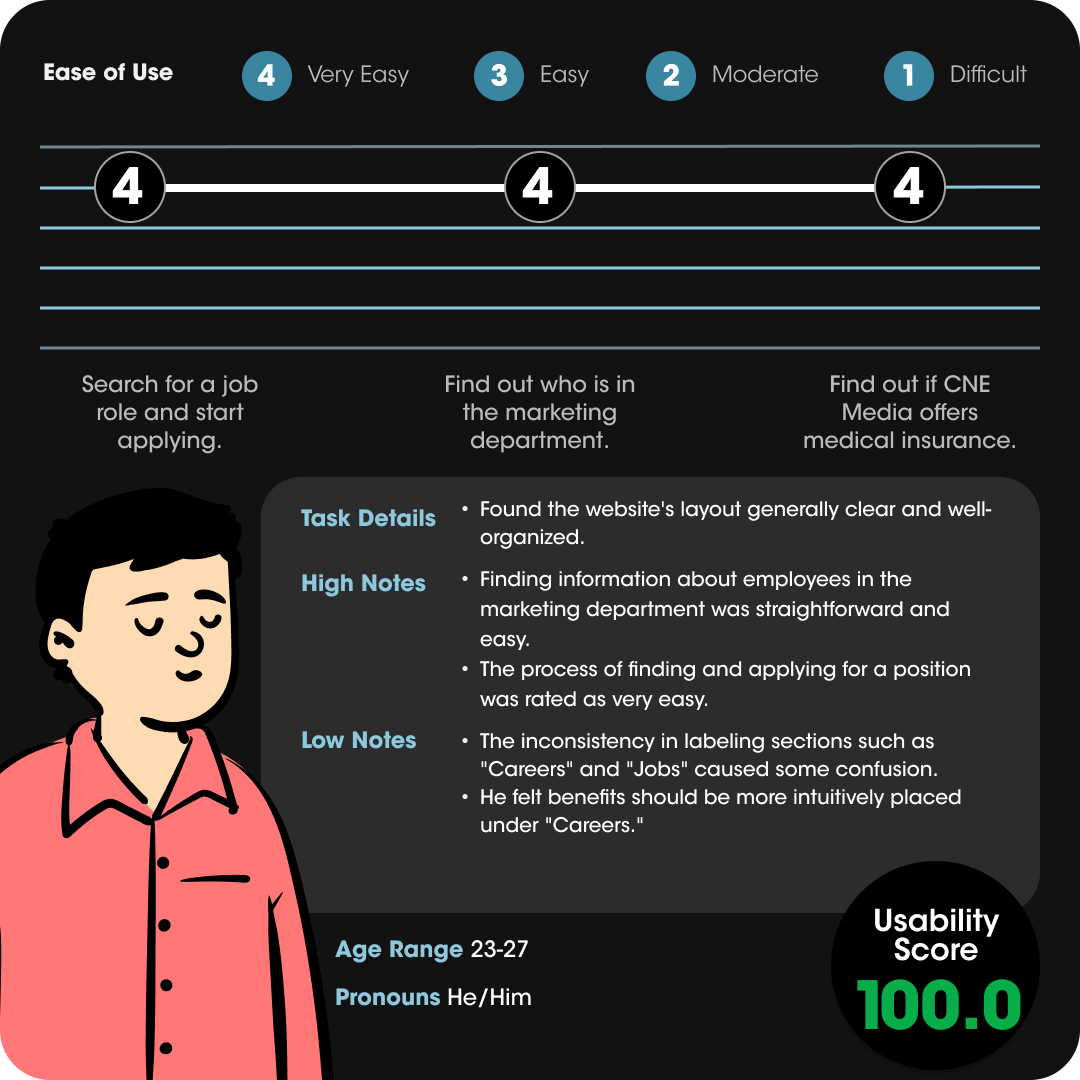 Ease of Use 4 Very Easy 3 Easy 2 Moderate 1 Difficult

4 4 4

Search for a job role and start applying.

Find out who is in the marketing department.

Find out if CNE Media offers medical insurance.

Task Details
• Found the website's layout generally clear and well-organized.

High Notes
• Finding information about employees in the marketing department was straightforward and easy.
• The process of finding and applying for a position was rated as very easy.

Low Notes
• The inconsistency in labeling sections such as "Careers" and "Jobs" caused some confusion.
• He felt benefits should be more intuitively placed under "Careers."

Age Range 23-27

Pronouns He/Him

Usability Score
100.0